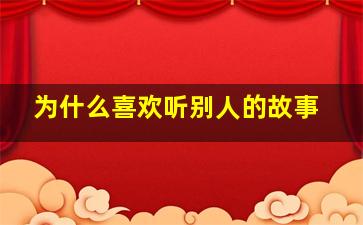 为什么喜欢听别人的故事